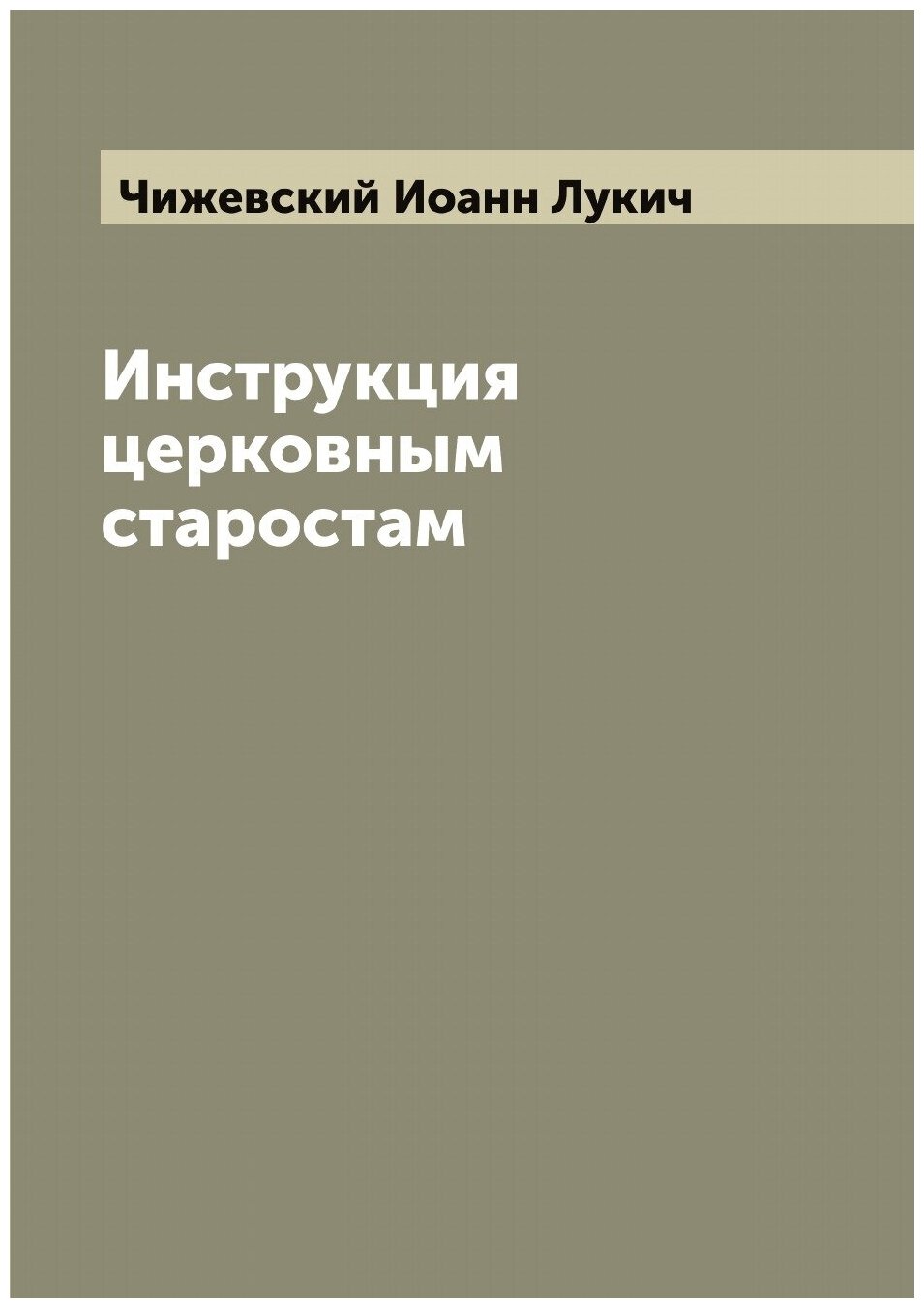 Чижевский Иоанн Лукич

Инструкция церковным старостам